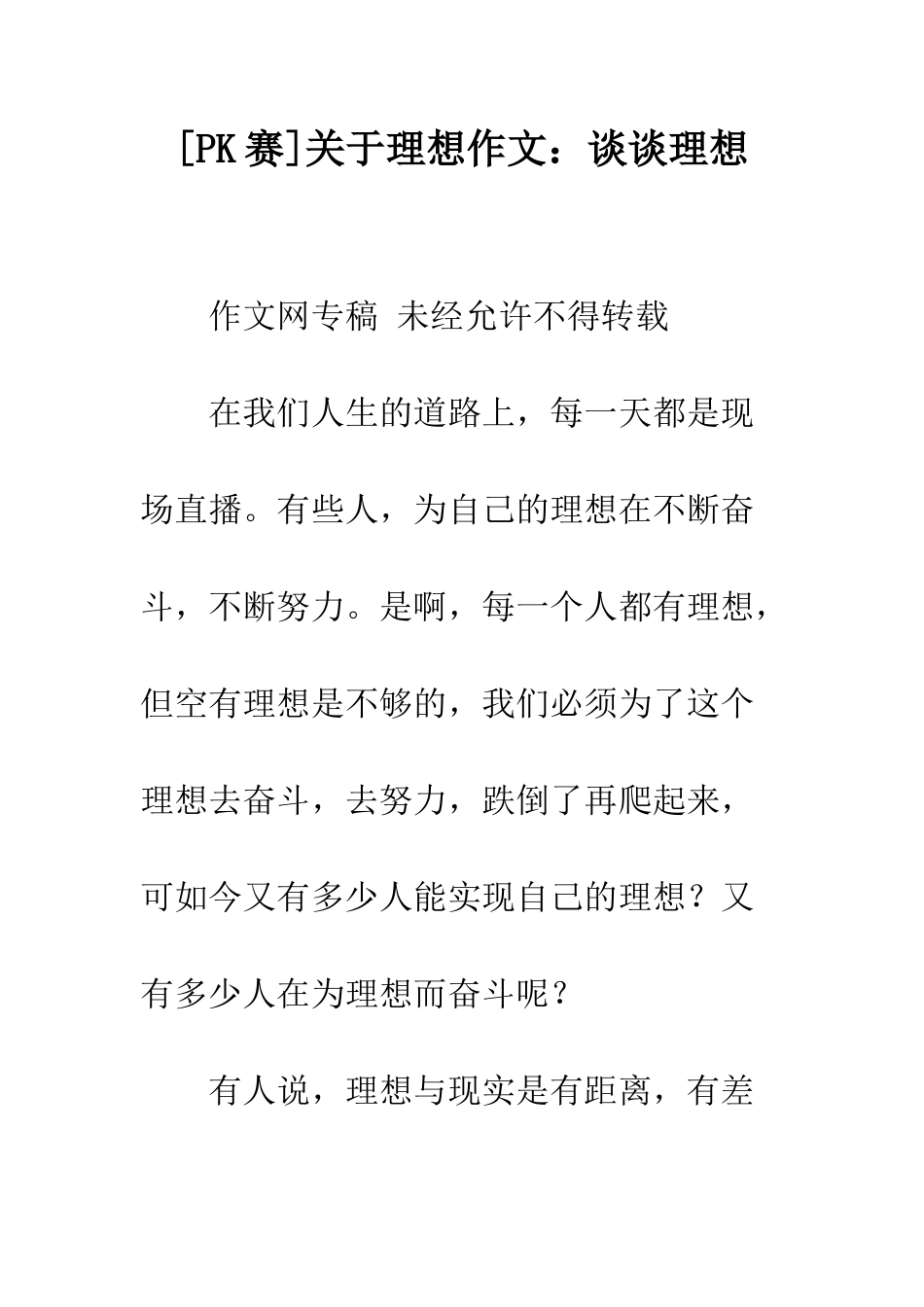 [PK赛]关于理想作文：谈谈理想

作文网专稿 未经允许不得转载

在我们人生的道路上，每一天都是现场直播。有些人，为自己的理想在不断奋斗，不断努力。是啊，每一个人都有理想，但空有理想是不够的，我们必须为了这个理想去奋斗，去努力，跌倒了再爬起来，可如今又有多少人能实现自己的理想？又有多少人在为理想而奋斗呢？

有人说，理想与现实是有距离，有差